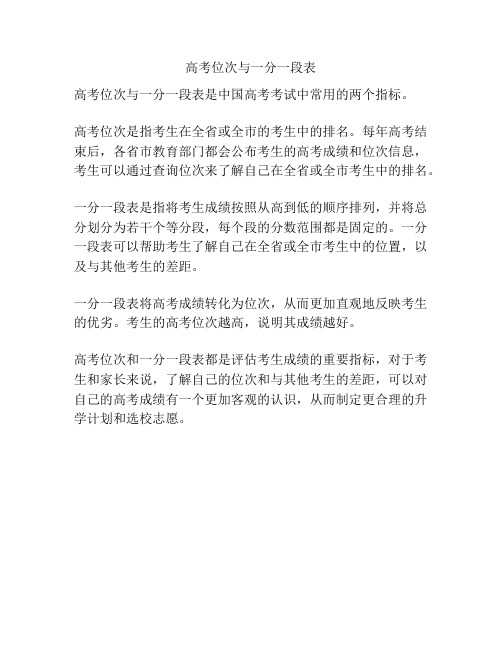 高考位次与一分一段表

高考位次与一分一段表是中国高考考试中常用的两个指标。

高考位次是指考生在全省或全市的考生中的排名。每年高考结束后，各省市教育部门都会公布考生的高考成绩和位次信息，考生可以通过查询位次来了解自己在全省或全市考生中的排名。

一分一段表是指将考生成绩按照从高到低的顺序排列，并将总分划分为若干个等分段，每个段的分数范围都是固定的。一分一段表可以帮助考生了解自己在全省或全市考生中的位置，以及与其他考生的差距。

一分一段表将高考成绩转化为位次，从而更加直观地反映考生的优劣。考生的高考位次越高，说明其成绩越好。

高考位次和一分一段表都是评估考生成绩的重要指标，对于考生和家长来说，了解自己的位次和与其他考生的差距，可以对自己的高考成绩有一个更加客观的认识，从而制定更合理的升学计划和选校志愿。